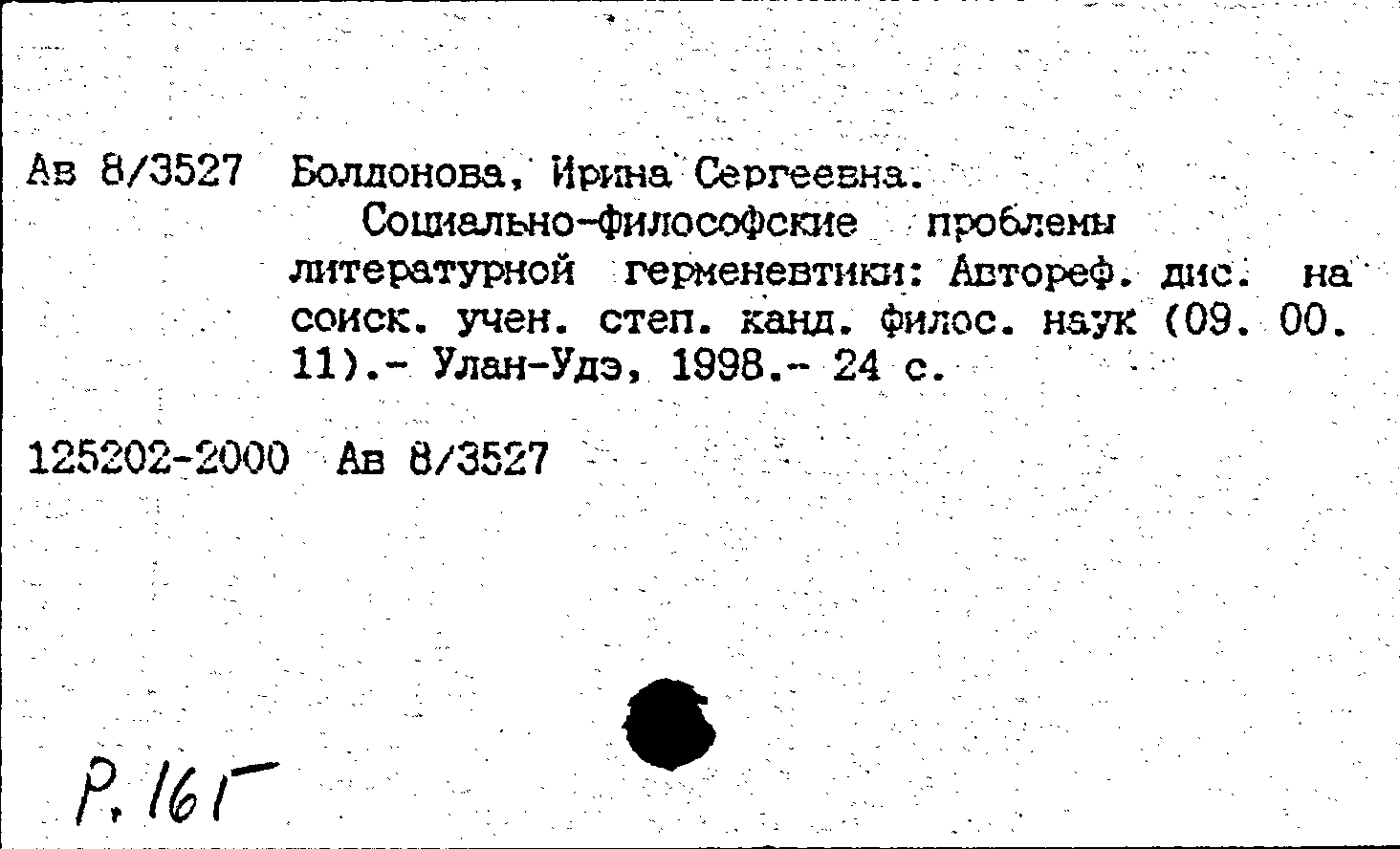 Ав 8/3527 Болдонова, Ирина Сергеевна.

Социально-философские проблемы литературной герменевтики: Автореф. дис. на соиск. учен. степ. канд. филос. наук (09. 00. 11).- Улан-Удэ, 1998.- 24 с.

125202-2000 Ав 8/3527

Р. 161